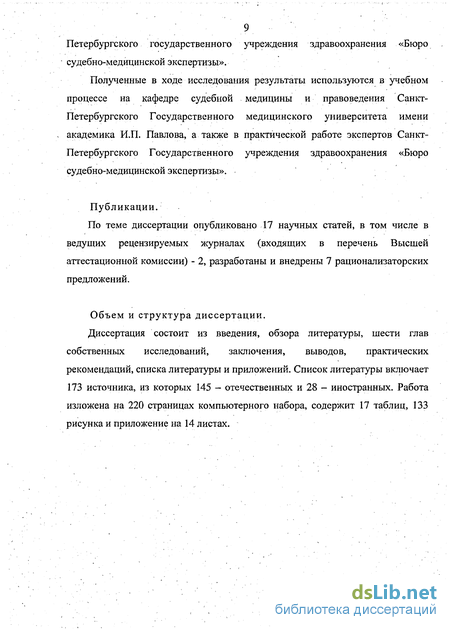 9

Петербургского государственного учреждения здравоохранения «Бюро судебно-медицинской экспертизы».

Полученные в ходе исследования результаты используются в учебном процессе на кафедре судебной медицины и правоведения Санкт-Петербургского Государственного медицинского университета имени академика И.П. Павлова, а также в практической работе экспертов Санкт-Петербургского Государственного учреждения здравоохранения «Бюро судебно-медицинской экспертизы».

Публикации.

По теме диссертации опубликовано 17 научных статей, в том числе в ведущих рецензируемых журналах (входящих в перечень Высшей аттестационной комиссии) - 2, разработаны и внедрены 7 рационализаторских предложений.

Объем и структура диссертации.

Диссертация состоит из введения, обзора литературы, шести глав собственных исследований, заключения, выводов, практических рекомендаций, списка литературы и приложений. Список литературы включает 173 источника, из которых 145 – отечественных и 28 – иностранных. Работа изложена на 220 страницах компьютерного набора, содержит 17 таблиц, 133 рисунка и приложение на 14 листах.

dsLib.net
библиотека диссертаций